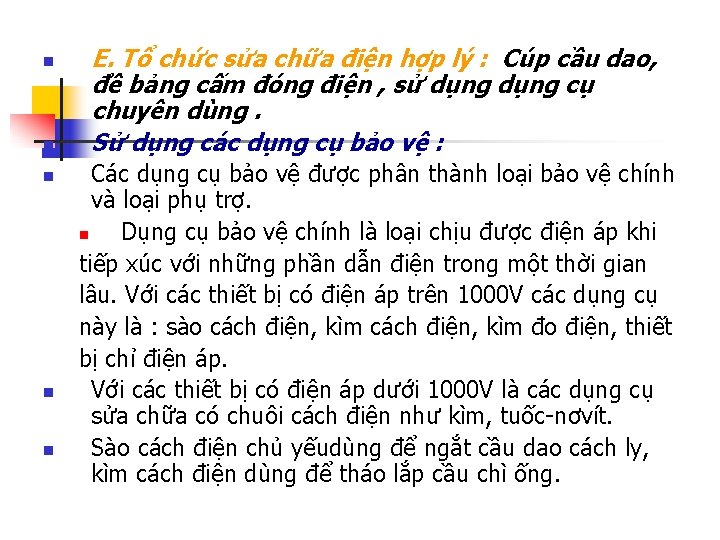 E. Tổ chức sửa chữa điện hợp lý : Cúp cầu dao, đề bảng cấm đóng điện , sử dụng dụng cụ chuyên dùng .

Sử dụng các dụng cụ bảo vệ :

Các dụng cụ bảo vệ được phân thành loại bảo vệ chính và loại phụ trợ.

Dụng cụ bảo vệ chính là loại chịu được điện áp khi tiếp xúc với những phần dẫn điện trong một thời gian lâu. Với các thiết bị có điện áp trên 1000V các dụng cụ này là : sào cách điện, kìm cách điện, kìm đo điện, thiết bị chỉ điện áp.

Với các thiết bị có điện áp dưới 1000V là các dụng cụ sửa chữa có chuôi cách điện như kìm, tuốc-nơvít.

Sào cách điện chủ yếudùng để ngắt cầu dao cách ly, kìm cách điện dùng để tháo lắp cầu chì ống.